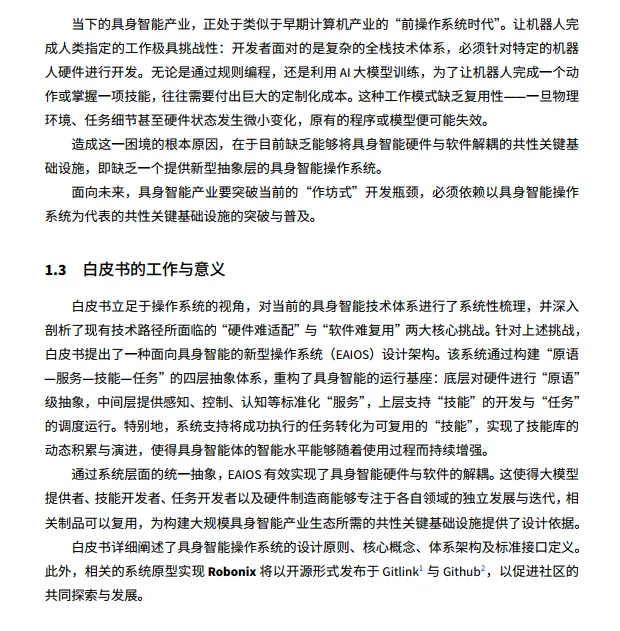 当下的具身智能产业，正处于类似于早期计算机产业的“前操作系统时代”。让机器人完成人类指定的工作极具挑战性：开发者面对的是复杂的全栈技术体系，必须针对特定的机器人硬件进行开发。无论是通过规则编程，还是利用 AI 大模型训练，为了让机器人完成一个动作或掌握一项技能，往往需要付出巨大的定制化成本。这种工作模式缺乏复用性——一旦物理环境、任务细节甚至硬件状态发生微小变化，原有的程序或模型便可能失效。

造成这一困境的根本原因，在于目前缺乏能够将具身智能硬件与软件解耦的共性关键基础设施，即缺乏一个提供新型抽象层的具身智能操作系统。

面向未来，具身智能产业要突破当前的“作坊式”开发瓶颈，必须依赖以具身智能操作系统为代表的共性关键基础设施的突破与普及。

1.3 白皮书的工作与意义

白皮书立足于操作系统的视角，对当前的具身智能技术体系进行了系统性梳理，并深入剖析了现有技术路径所面临的“硬件难适配”与“软件难复用”两大核心挑战。针对上述挑战，白皮书提出了一种面向具身智能的新型操作系统（EAIOS）设计架构。该系统通过构建“原语—服务—技能—任务”的四层抽象体系，重构了具身智能的运行基座：底层对硬件进行“原语”级抽象，中间层提供感知、控制、认知等标准化“服务”，上层支持“技能”的开发与“任务”的调度运行。特别地，系统支持将成功执行的任务转化为可复用的“技能”，实现了技能库的动态积累与演进，使得具身智能体的智能水平能够随着使用过程而持续增强。

通过系统层面的统一抽象，EAIOS 有效实现了具身智能硬件与软件的解耦。这使得大模型提供者、技能开发者、任务开发者以及硬件制造商能够专注于各自领域的独立发展与迭代，相关制品可以复用，为构建大规模具身智能产业生态所需的共性关键基础设施提供了设计依据。

白皮书详细阐述了具身智能操作系统的设计原则、核心概念、体系架构及标准接口定义。此外，相关的系统原型实现 Robonix 将以开源形式发布于 Gitlink$^1$ 与 Github$^2$，以促进社区的共同探索与发展。